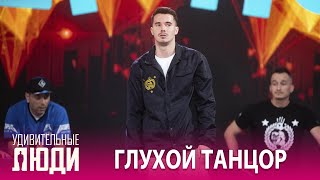 УДИВИТЕЛЬНЫЕ
ЛЮДИ

ГЛУХОЙ ТАНЦОР